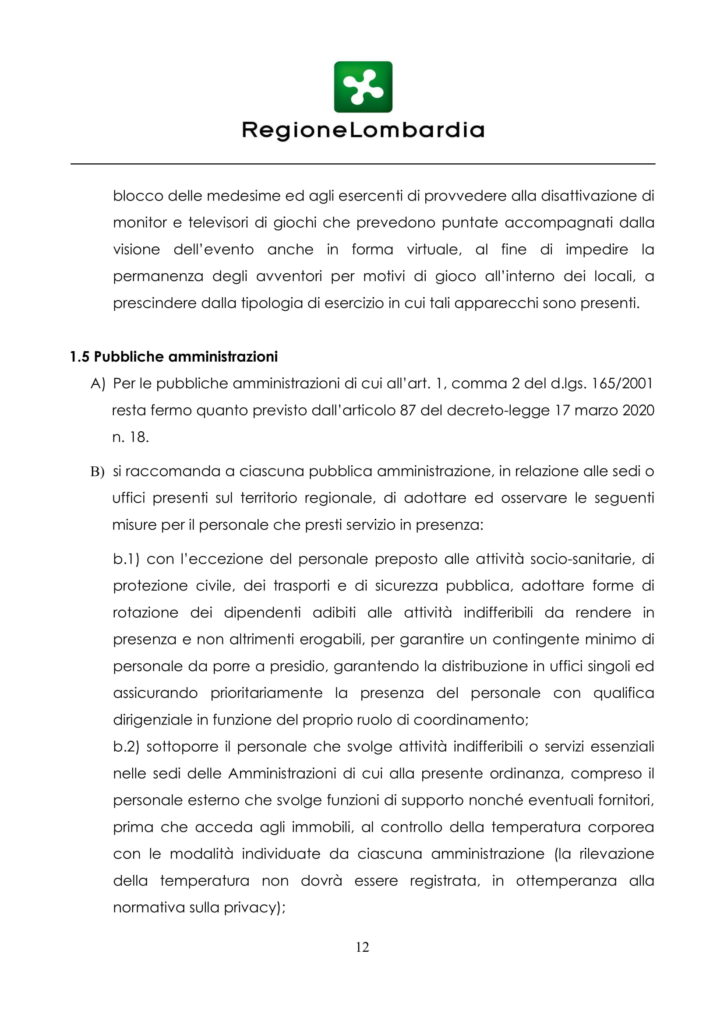 RegioneLombardia

blocco delle medesime ed agli esercenti di provvedere alla disattivazione di monitor e televisori di giochi che prevedono puntate accompagnati dalla visione dell'evento anche in forma virtuale, al fine di impedire la permanenza degli avventori per motivi di gioco all'interno dei locali, a prescindere dalla tipologia di esercizio in cui tali apparecchi sono presenti.

1.5 Pubbliche amministrazioni

A) Per le pubbliche amministrazioni di cui all'art. 1, comma 2 del d.lgs. 165/2001 resta fermo quanto previsto dall'articolo 87 del decreto-legge 17 marzo 2020 n. 18.

B) si raccomanda a ciascuna pubblica amministrazione, in relazione alle sedi o uffici presenti sul territorio regionale, di adottare ed osservare le seguenti misure per il personale che presti servizio in presenza:

b.1) con l'eccezione del personale preposto alle attività socio-sanitarie, di protezione civile, dei trasporti e di sicurezza pubblica, adottare forme di rotazione dei dipendenti adibiti alle attività indifferibili da rendere in presenza e non altrimenti erogabili, per garantire un contingente minimo di personale da porre a presidio, garantendo la distribuzione in uffici singoli ed assicurando prioritariamente la presenza del personale con qualifica dirigenziale in funzione del proprio ruolo di coordinamento;

b.2) sottoporre il personale che svolge attività indifferibili o servizi essenziali nelle sedi delle Amministrazioni di cui alla presente ordinanza, compreso il personale esterno che svolge funzioni di supporto nonché eventuali fornitori, prima che acceda agli immobili, al controllo della temperatura corporea con le modalità individuate da ciascuna amministrazione (la rilevazione della temperatura non dovrà essere registrata, in ottemperanza alla normativa sulla privacy);

12